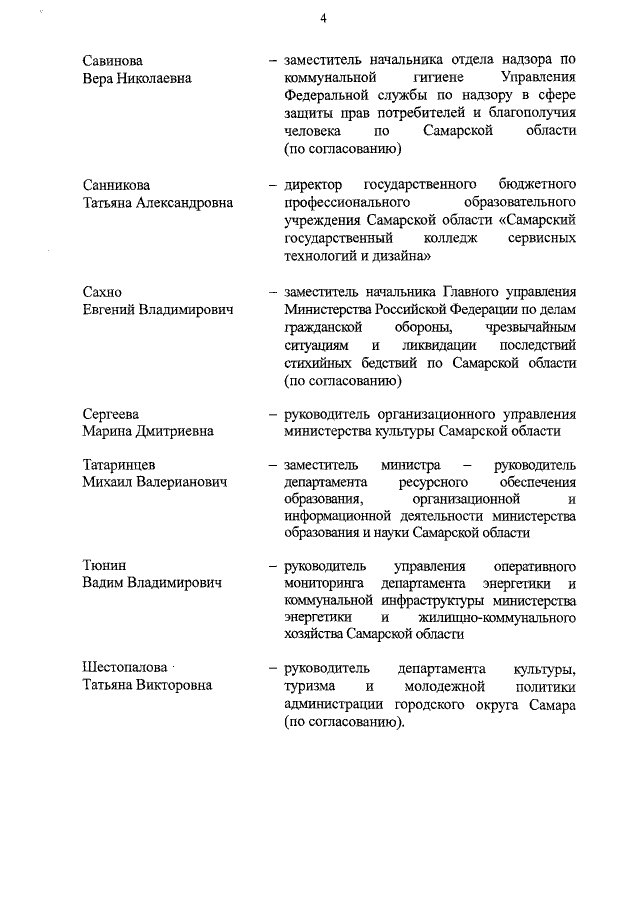 4

Савинова
Вера Николаевна

– заместитель начальника отдела надзора по коммунальной гигиене Управления Федеральной службы по надзору в сфере защиты прав потребителей и благополучия человека по Самарской области (по согласованию)

Санникова
Татьяна Александровна

– директор государственного бюджетного профессионального образовательного учреждения Самарской области «Самарский государственный колледж сервисных технологий и дизайна»

Сахно
Евгений Владимирович

– заместитель начальника Главного управления Министерства Российской Федерации по делам гражданской обороны, чрезвычайным ситуациям и ликвидации последствий стихийных бедствий по Самарской области (по согласованию)

Сергеева
Марина Дмитриевна

– руководитель организационного управления министерства культуры Самарской области

Татаринцев
Михаил Валерианович

– заместитель министра – руководитель департамента ресурсного обеспечения образования, организационной и информационной деятельности министерства образования и науки Самарской области

Тюнин
Вадим Владимирович

– руководитель управления оперативного мониторинга департамента энергетики и коммунальной инфраструктуры министерства энергетики и жилищно-коммунального хозяйства Самарской области

Шестопалова
Татьяна Викторовна

– руководитель департамента культуры, туризма и молодежной политики администрации городского округа Самара (по согласованию).